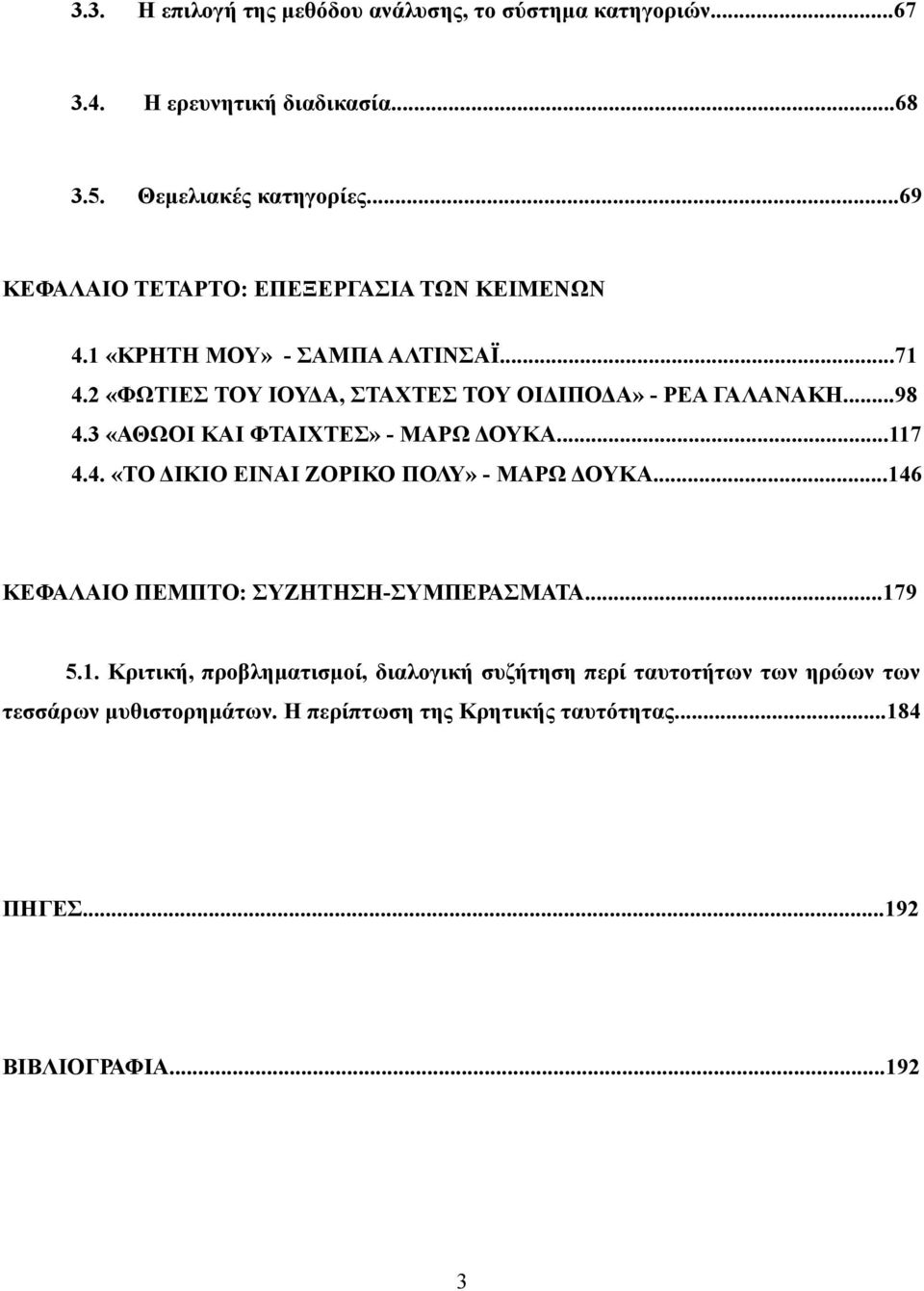 3.3. Η επιλογή της μεθόδου ανάλυσης, το σύστημα κατηγοριών...67

3.4. Η ερευνητική διαδικασία...68

3.5. Θεμελιακές κατηγορίες...69

ΚΕΦΑΛΑΙΟ ΤΕΤΑΡΤΟ: ΕΠΕΞΕΡΓΑΣΙΑ ΤΩΝ ΚΕΙΜΕΝΩΝ

4.1 «ΚΡΗΤΗ ΜΟΥ» - ΣΑΜΠΑ ΑΛΤΙΝΣΑΪ...71
4.2 «ΦΩΤΙΕΣ ΤΟΥ ΙΟΥΔΑ, ΣΤΑΧΤΕΣ ΤΟΥ ΟΙΔΙΠΟΔΑ» - ΡΕΑ ΓΑΛΑΝΑΚΗ...98
4.3 «ΑΘΩΟΙ ΚΑΙ ΦΤΑΙΧΤΕΣ» - ΜΑΡΩ ΔΟΥΚΑ...117
4.4. «ΤΟ ΔΙΚΙΟ ΕΙΝΑΙ ΖΟΡΙΚΟ ΠΟΛΥ» - ΜΑΡΩ ΔΟΥΚΑ...146

ΚΕΦΑΛΑΙΟ ΠΕΜΠΤΟ: ΣΥΖΗΤΗΣΗ-ΣΥΜΠΕΡΑΣΜΑΤΑ...179

5.1. Κριτική, προβληματισμοί, διαλογική συζήτηση περί ταυτοτήτων των ηρώων των τεσσάρων μυθιστορημάτων. Η περίπτωση της Κρητικής ταυτότητας...184

ΠΗΓΕΣ...192

ΒΙΒΛΙΟΓΡΑΦΙΑ...192

3